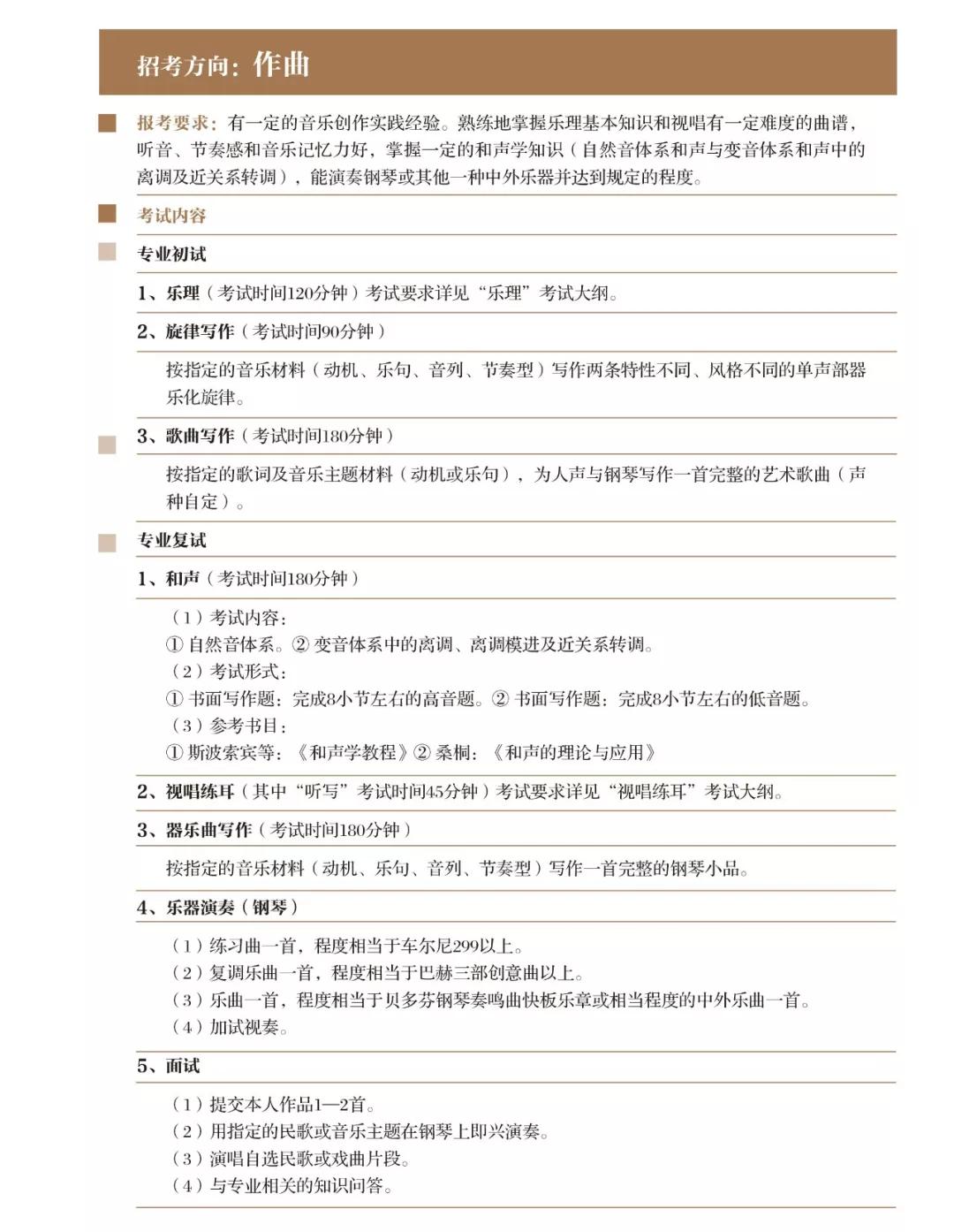 招考方向：作曲

报考要求：有一定的音乐创作实践经验。熟练地掌握乐理基本知识和视唱有一定难度的曲谱，听音、节奏感和音乐记忆力好，掌握一定的和声学知识（自然音体系和声与变音体系和声中的离调及近关系转调），能演奏钢琴或其他一种中外乐器并达到规定的程度。

考试内容

专业初试

1、乐理（考试时间120分钟）考试要求详见“乐理”考试大纲。

2、旋律写作（考试时间90分钟）

按指定的音乐材料（动机、乐句、音列、节奏型）写作两条特性不同、风格不同的单声部器乐化旋律。

3、歌曲写作（考试时间180分钟）

按指定的歌词及音乐主题材料（动机或乐句），为人声与钢琴写作一首完整的艺术歌曲（声种自定）。

专业复试

1、和声（考试时间180分钟）

（1）考试内容：
① 自然音体系。② 变音体系中的离调、离调模进及近关系转调。
（2）考试形式：
① 书面写作题：完成8小节左右的高音题。② 书面写作题：完成8小节左右的低音题。
（3）参考书目：
① 斯波索宾等：《和声学教程》② 桑桐：《和声的理论与应用》

2、视唱练耳（其中“听写”考试时间45分钟）考试要求详见“视唱练耳”考试大纲。

3、器乐曲写作（考试时间180分钟）

按指定的音乐材料（动机、乐句、音列、节奏型）写作一首完整的钢琴小品。

4、乐器演奏（钢琴）

（1）练习曲一首，程度相当于车尔尼299以上。
（2）复调乐曲一首，程度相当于巴赫三部创意曲以上。
（3）乐曲一首，程度相当于贝多芬钢琴奏鸣曲快板乐章或相当程度的中外乐曲一首。
（4）加试视奏。

5、面试

（1）提交本人作品1—2首。
（2）用指定的民歌或音乐主题在钢琴上即兴演奏。
（3）演唱自选民歌或戏曲片段。
（4）与专业相关的知识问答。